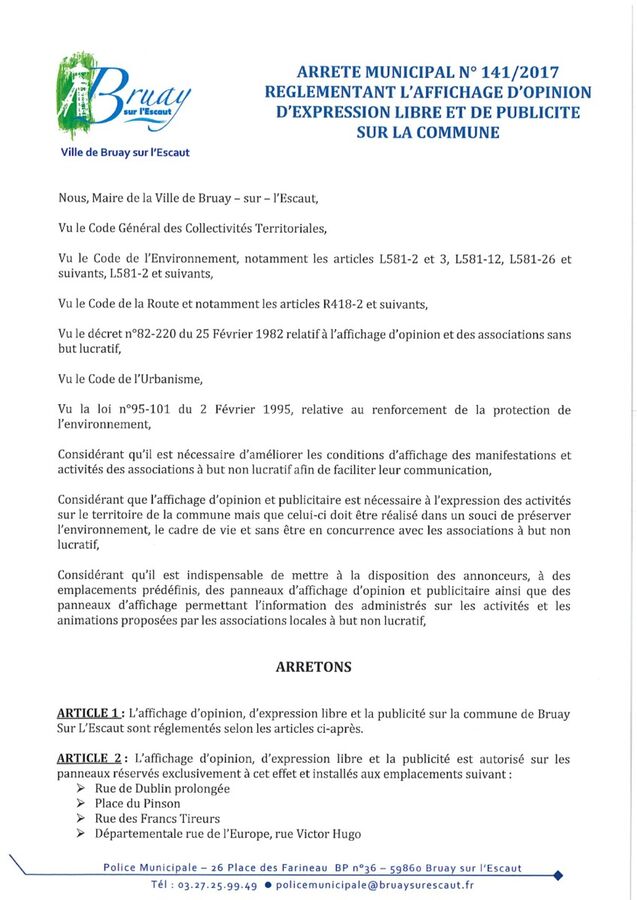 Bruay sur l'Escaut

Ville de Bruay sur l'Escaut

ARRETE MUNICIPAL N° 141/2017
REGLEMENTANT L'AFFICHAGE D'OPINION D'EXPRESSION LIBRE ET DE PUBLICITE SUR LA COMMUNE

Nous, Maire de la Ville de Bruay – sur – l'Escaut,

Vu le Code Général des Collectivités Territoriales,

Vu le Code de l'Environnement, notamment les articles L581-2 et 3, L581-12, L581-26 et suivants, L581-2 et suivants,

Vu le Code de la Route et notamment les articles R418-2 et suivants,

Vu le décret n°82-220 du 25 Février 1982 relatif à l'affichage d'opinion et des associations sans but lucratif,

Vu le Code de l'Urbanisme,

Vu la loi n°95-101 du 2 Février 1995, relative au renforcement de la protection de l'environnement,

Considérant qu'il est nécessaire d'améliorer les conditions d'affichage des manifestations et activités des associations à but non lucratif afin de faciliter leur communication,

Considérant que l'affichage d'opinion et publicitaire est nécessaire à l'expression des activités sur le territoire de la commune mais que celui-ci doit être réalisé dans un souci de préserver l'environnement, le cadre de vie et sans être en concurrence avec les associations à but non lucratif,

Considérant qu'il est indispensable de mettre à la disposition des annonceurs, à des emplacements prédéfinis, des panneaux d'affichage d'opinion et publicitaire ainsi que des panneaux d'affichage permettant l'information des administrés sur les activités et les animations proposées par les associations locales à but non lucratif,

ARRETONS

ARTICLE 1 : L'affichage d'opinion, d'expression libre et la publicité sur la commune de Bruay Sur L'Escaut sont réglementés selon les articles ci-après.

ARTICLE 2 : L'affichage d'opinion, d'expression libre et la publicité est autorisé sur les panneaux réservés exclusivement à cet effet et installés aux emplacements suivant :
➢ Rue de Dublin prolongée
➢ Place du Pinson
➢ Rue des Francs Tireurs
➢ Départementale rue de l'Europe, rue Victor Hugo

Police Municipale – 26 Place des Farineau BP n°36 – 59860 Bruay sur l'Escaut
Tél : 03.27.25.99.49 ● policemunicipale@bruaysurescaut.fr